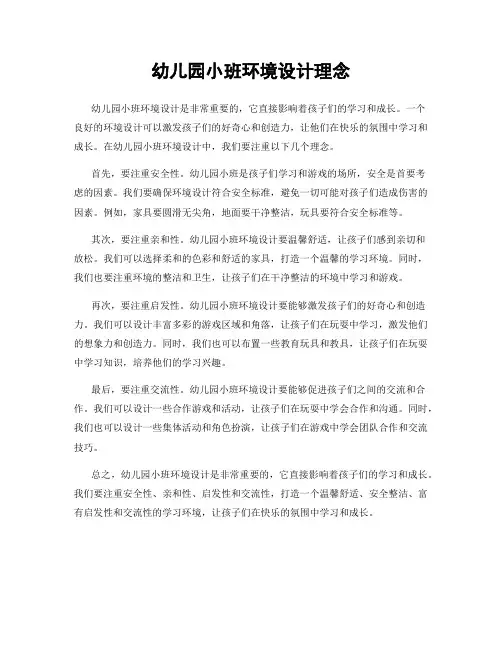 幼儿园小班环境设计理念

幼儿园小班环境设计是非常重要的，它直接影响着孩子们的学习和成长。一个良好的环境设计可以激发孩子们的好奇心和创造力，让他们在快乐的氛围中学习和成长。在幼儿园小班环境设计中，我们要注重以下几个理念。

首先，要注重安全性。幼儿园小班是孩子们学习和游戏的场所，安全是首要考虑的因素。我们要确保环境设计符合安全标准，避免一切可能对孩子们造成伤害的因素。例如，家具要圆滑无尖角，地面要干净整洁，玩具要符合安全标准等。

其次，要注重亲和性。幼儿园小班环境设计要温馨舒适，让孩子们感到亲切和放松。我们可以选择柔和的色彩和舒适的家具，打造一个温馨的学习环境。同时，我们也要注重环境的整洁和卫生，让孩子们在干净整洁的环境中学习和游戏。

再次，要注重启发性。幼儿园小班环境设计要能够激发孩子们的好奇心和创造力。我们可以设计丰富多彩的游戏区域和角落，让孩子们在玩耍中学习，激发他们的想象力和创造力。同时，我们也可以布置一些教育玩具和教具，让孩子们在玩耍中学习知识，培养他们的学习兴趣。

最后，要注重交流性。幼儿园小班环境设计要能够促进孩子们之间的交流和合作。我们可以设计一些合作游戏和活动，让孩子们在玩耍中学会合作和沟通。同时，我们也可以设计一些集体活动和角色扮演，让孩子们在游戏中学会团队合作和交流技巧。

总之，幼儿园小班环境设计是非常重要的，它直接影响着孩子们的学习和成长。我们要注重安全性、亲和性、启发性和交流性，打造一个温馨舒适、安全整洁、富有启发性和交流性的学习环境，让孩子们在快乐的氛围中学习和成长。